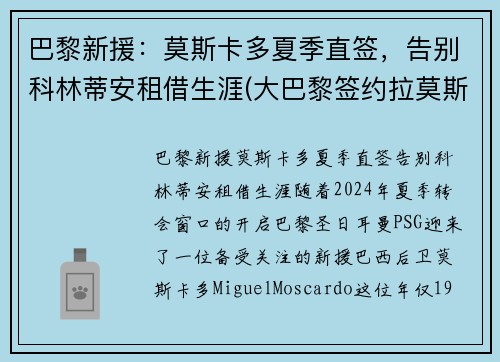 巴黎新援：莫斯卡多夏季直签，告别科林蒂安租借生涯(大巴黎签约拉莫斯

巴黎新援莫斯卡多夏季直签告别科林蒂安租借生涯随着2024年夏季转会窗口的开启巴黎圣日耳曼PSG迎来了一位备受关注的新援巴西后卫莫斯卡多MiguelMoscardo这位年仅19